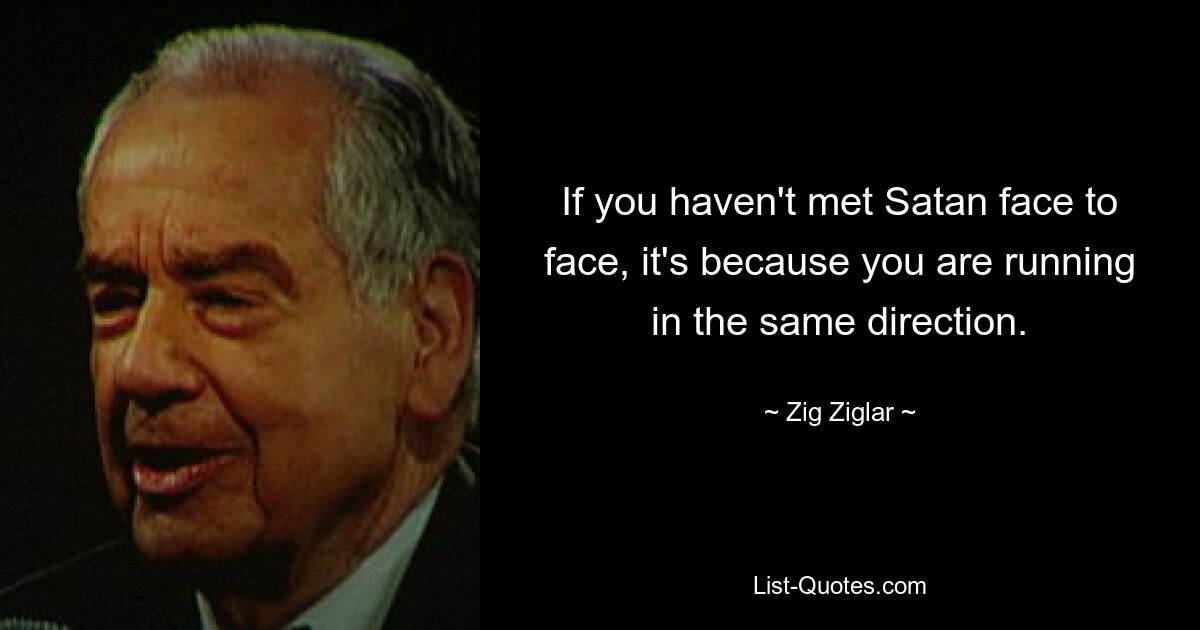 If you haven't met Satan face to face, it's because you are running in the same direction.

~ Zig Ziglar ~

List-Quotes.com